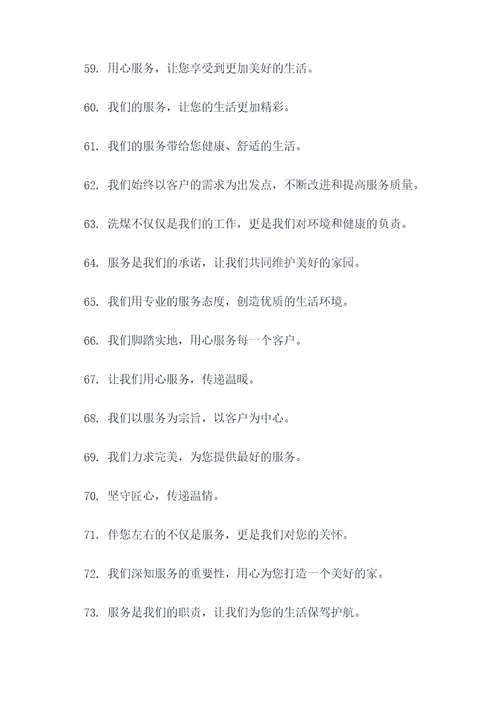 59. 用心服务，让您享受到更加美好的生活。

60. 我们的服务，让您的生活更加精彩。

61. 我们的服务带给您健康、舒适的生活。

62. 我们始终以客户的需求为出发点，不断改进和提高服务质量。

63. 洗煤不仅仅是我们的工作，更是我们对环境和健康的负责。

64. 服务是我们的承诺，让我们共同维护美好的家园。

65. 我们用专业的服务态度，创造优质的生活环境。

66. 我们脚踏实地，用心服务每一个客户。

67. 让我们用心服务，传递温暖。

68. 我们以服务为宗旨，以客户为中心。

69. 我们力求完美，为您提供最好的服务。

70. 坚守匠心，传递温情。

71. 伴您左右的不仅是服务，更是我们对您的关怀。

72. 我们深知服务的重要性，用心为您打造一个美好的家。

73. 服务是我们的职责，让我们为您的生活保驾护航。